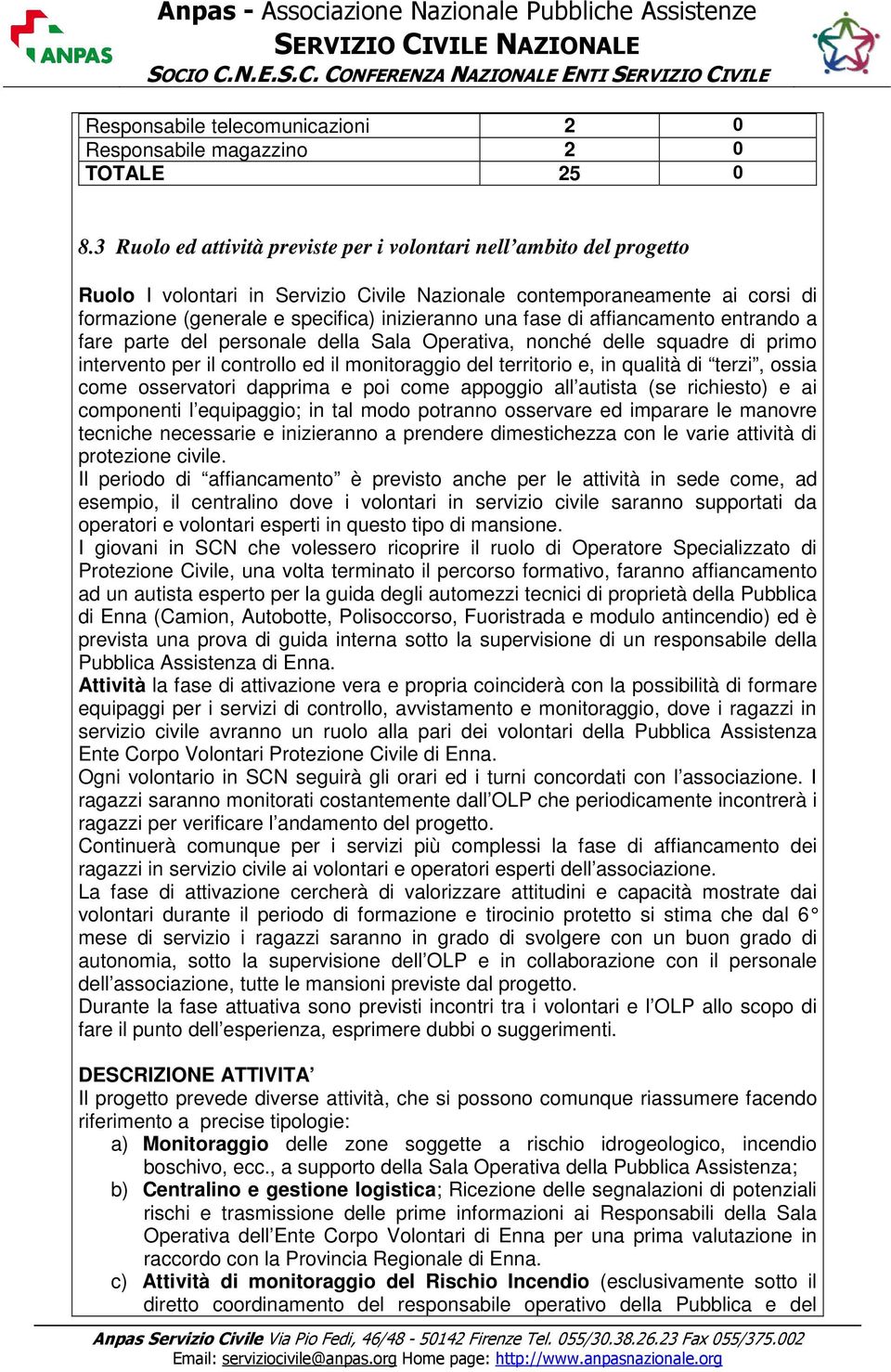 ANPAS

Anpas - Associazione Nazionale Pubbliche Assistenze
SERVIZIO CIVILE NAZIONALE
SOCIO C.N.E.S.C. CONFERENZA NAZIONALE ENTI SERVIZIO CIVILE

| Responsabile telecomunicazioni | 2 | 0 |
|---|---|---|
| Responsabile magazzino | 2 | 0 |
| TOTALE | 25 | 0 |

8.3 Ruolo ed attività previste per i volontari nell'ambito del progetto

Ruolo I volontari in Servizio Civile Nazionale contemporaneamente ai corsi di formazione (generale e specifica) inizieranno una fase di affiancamento entrando a fare parte del personale della Sala Operativa, nonché delle squadre di primo intervento per il controllo ed il monitoraggio del territorio e, in qualità di "terzi", ossia come osservatori dapprima e poi come appoggio all'autista (se richiesto) e ai componenti l'equipaggio; in tal modo potranno osservare ed imparare le manovre tecniche necessarie e inizieranno a prendere dimestichezza con le varie attività di protezione civile.
Il periodo di "affiancamento" è previsto anche per le attività in sede come, ad esempio, il centralino dove i volontari in servizio civile saranno supportati da operatori e volontari esperti in questo tipo di mansione.
I giovani in SCN che volessero ricoprire il ruolo di Operatore Specializzato di Protezione Civile, una volta terminato il percorso formativo, faranno affiancamento ad un autista esperto per la guida degli automezzi tecnici di proprietà della Pubblica di Enna (Camion, Autobotte, Polisoccorso, Fuoristrada e modulo antincendio) ed è prevista una prova di guida interna sotto la supervisione di un responsabile della Pubblica Assistenza di Enna.
Attività la fase di attivazione vera e propria coinciderà con la possibilità di formare equipaggi per i servizi di controllo, avvistamento e monitoraggio, dove i ragazzi in servizio civile avranno un ruolo alla pari dei volontari della Pubblica Assistenza Ente Corpo Volontari Protezione Civile di Enna.
Ogni volontario in SCN seguirà gli orari ed i turni concordati con l'associazione. I ragazzi saranno monitorati costantemente dall'OLP che periodicamente incontrerà i ragazzi per verificare l'andamento del progetto.
Continuerà comunque per i servizi più complessi la fase di affiancamento dei ragazzi in servizio civile ai volontari e operatori esperti dell'associazione.
La fase di attivazione cercherà di valorizzare attitudini e capacità mostrate dai volontari durante il periodo di formazione e tirocinio protetto si stima che dal 6° mese di servizio i ragazzi saranno in grado di svolgere con un buon grado di autonomia, sotto la supervisione dell'OLP e in collaborazione con il personale dell'associazione, tutte le mansioni previste dal progetto.
Durante la fase attuativa sono previsti incontri tra i volontari e l'OLP allo scopo di fare il punto dell'esperienza, esprimere dubbi o suggerimenti.

DESCRIZIONE ATTIVITA'
Il progetto prevede diverse attività, che si possono comunque riassumere facendo riferimento a precise tipologie:
a) Monitoraggio delle zone soggette a rischio idrogeologico, incendio boschivo, ecc., a supporto della Sala Operativa della Pubblica Assistenza;
b) Centralino e gestione logistica; Ricezione delle segnalazioni di potenziali rischi e trasmissione delle prime informazioni ai Responsabili della Sala Operativa dell'Ente Corpo Volontari di Enna per una prima valutazione in raccordo con la Provincia Regionale di Enna.
c) Attività di monitoraggio del Rischio Incendio (esclusivamente sotto il diretto coordinamento del responsabile operativo della Pubblica e del

Anpas Servizio Civile Via Pio Fedi, 46/48 - 50142 Firenze Tel. 055/30.38.26.23 Fax 055/375.002
Email: serviziocivile@anpas.org Home page: http://www.anpasnazionale.org